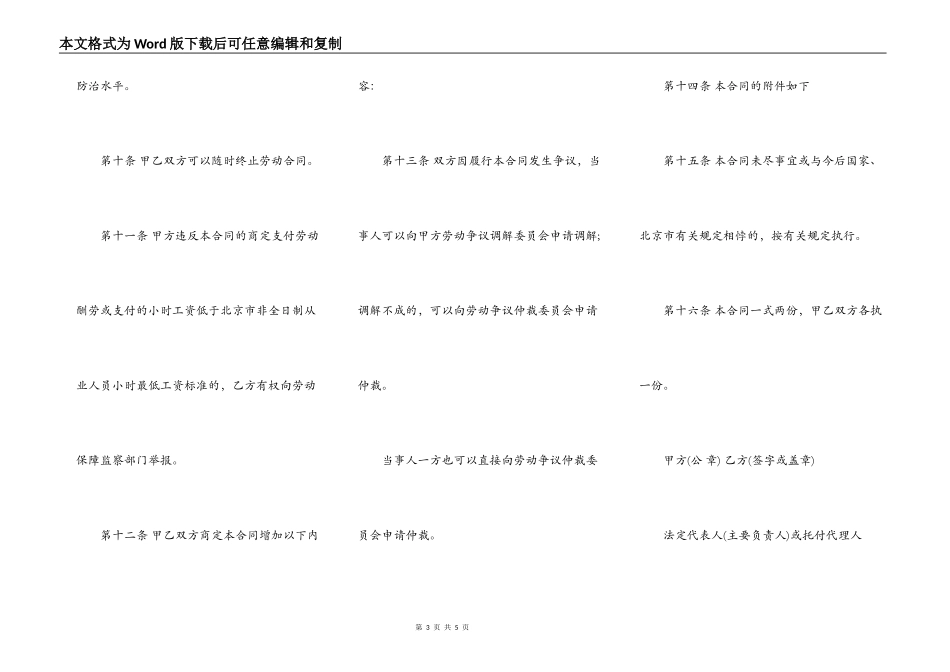 本文格式为Word版下载后可任意编辑和复制

防治水平。

第十条 甲乙双方可以随时终止劳动合同。

第十一条 甲方违反本合同的商定支付劳动酬劳或支付的小时工资低于北京市非全日制从业人员小时最低工资标准的，乙方有权向劳动保障监察部门举报。

第十二条 甲乙双方商定本合同增加以下内容:

第十三条 双方因履行本合同发生争议，当事人可以向甲方劳动争议调解委员会申请调解；调解不成的，可以向劳动争议仲裁委员会申请仲裁。

当事人一方也可以直接向劳动争议仲裁委员会申请仲裁。

第十四条 本合同的附件如下

第十五条 本合同未尽事宜或与今后国家、北京市有关规定相悖的，按有关规定执行。

第十六条 本合同一式两份，甲乙双方各执一份。

甲方(公 章) 乙方(签字或盖章)

法定代表人(主要负责人)或托付代理人

第 3 页 共 5 页